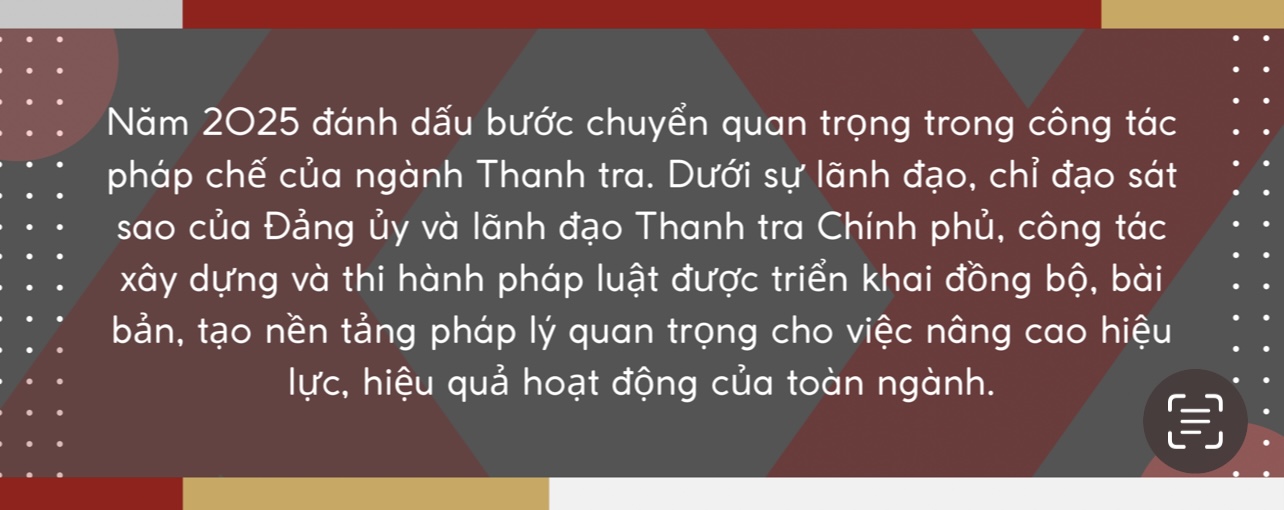 Năm 2025 đánh dấu bước chuyển quan trọng trong công tác pháp chế của ngành Thanh tra. Dưới sự lãnh đạo, chỉ đạo sát sao của Đảng ủy và lãnh đạo Thanh tra Chính phủ, công tác xây dựng và thi hành pháp luật được triển khai đồng bộ, bài bản, tạo nền tảng pháp lý quan trọng cho việc nâng cao hiệu lực, hiệu quả hoạt động của toàn ngành.